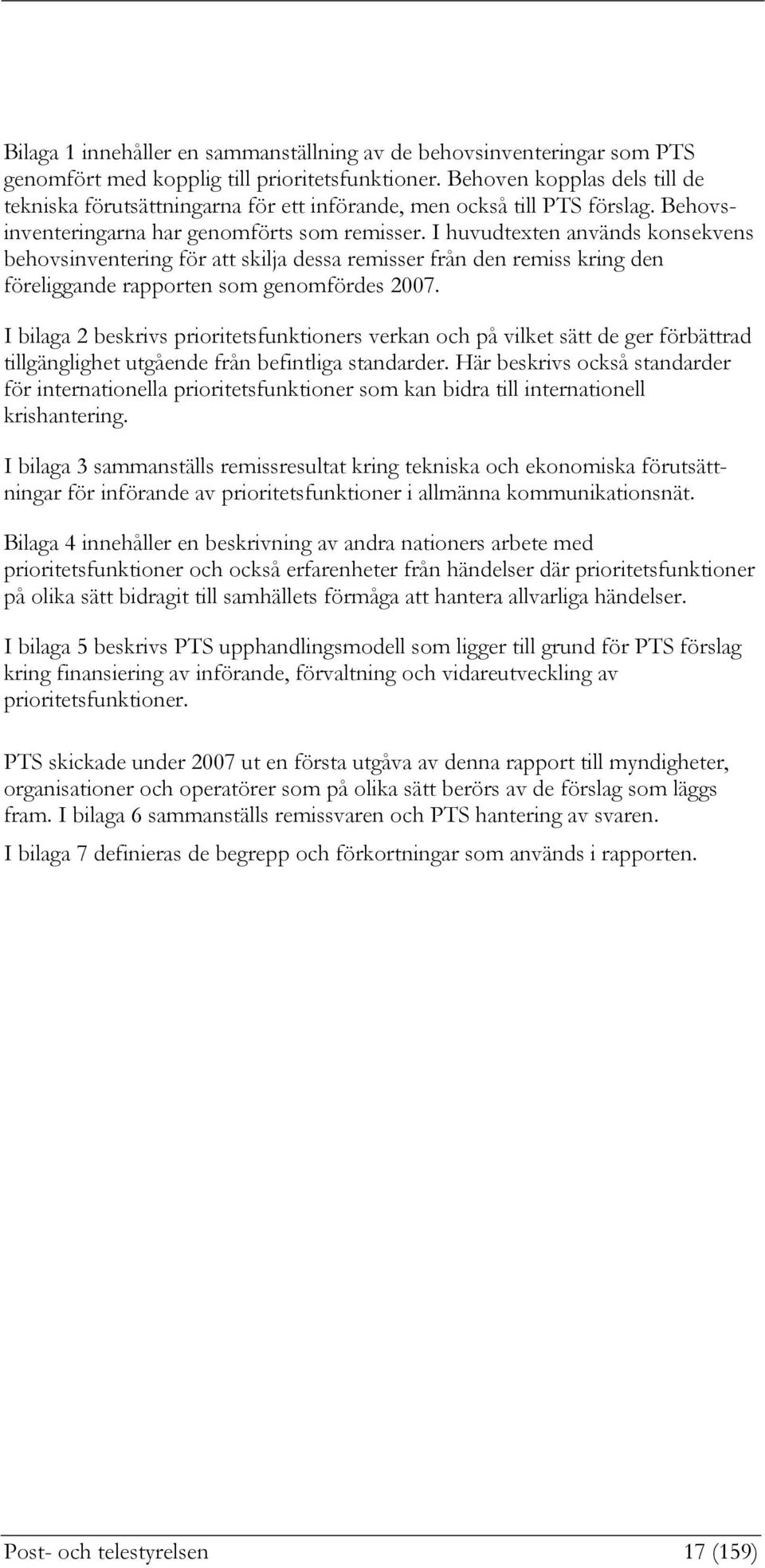 Bilaga 1 innehåller en sammanställning av de behovsinventeringar som PTS genomfört med kopplig till prioritetsfunktioner. Behoven kopplas dels till de tekniska förutsättningarna för ett införande, men också till PTS förslag. Behovsinventeringarna har genomförts som remisser. I huvudtexten används konsekvens behovsinventering för att skilja dessa remisser från den remiss kring den föreliggande rapporten som genomfördes 2007.

I bilaga 2 beskrivs prioritetsfunktioners verkan och på vilket sätt de ger förbättrad tillgänglighet utgående från befintliga standarder. Här beskrivs också standarder för internationella prioritetsfunktioner som kan bidra till internationell krishantering.

I bilaga 3 sammanställs remissresultat kring tekniska och ekonomiska förutsättningar för införande av prioritetsfunktioner i allmänna kommunikationsnät.

Bilaga 4 innehåller en beskrivning av andra nationers arbete med prioritetsfunktioner och också erfarenheter från händelser där prioritetsfunktioner på olika sätt bidragit till samhällets förmåga att hantera allvarliga händelser.

I bilaga 5 beskrivs PTS upphandlingsmodell som ligger till grund för PTS förslag kring finansiering av införande, förvaltning och vidareutveckling av prioritetsfunktioner.

PTS skickade under 2007 ut en första utgåva av denna rapport till myndigheter, organisationer och operatörer som på olika sätt berörs av de förslag som läggs fram. I bilaga 6 sammanställs remissvaren och PTS hantering av svaren.

I bilaga 7 definieras de begrepp och förkortningar som används i rapporten.

Post- och telestyrelsen 17 (159)